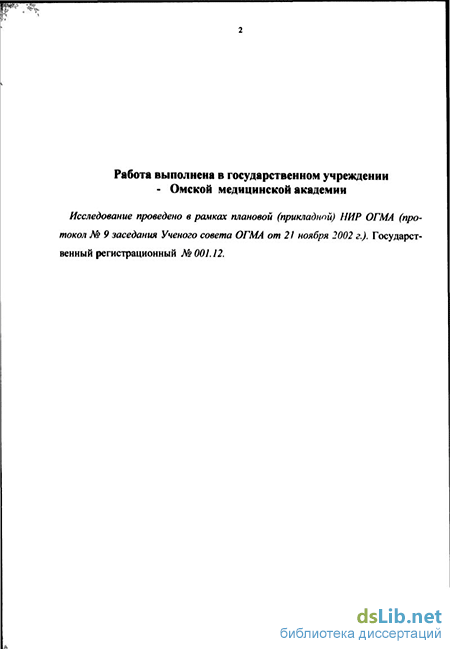 2

Работа выполнена в государственном учреждении
- Омской медицинской академии

Исследование проведено в рамках плановой (прикладной) НИР ОГМА (протокол № 9 заседания Ученого совета ОГМА от 21 ноября 2002 г.). Государственный регистрационный № 001.12.

dsLib.net
библиотека диссертаций